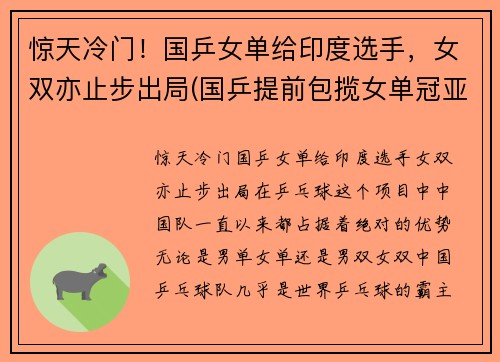 惊天冷门！国乒女单给印度选手，女双亦止步出局(国乒提前包揽女单冠亚

惊天冷门国乒女单给印度选手女双亦止步出局在乒乓球这个项目中中国队一直以来都占据着绝对的优势无论是男单女单还是男双女双中国乒乓球队几乎是世界乒乓球的霸主